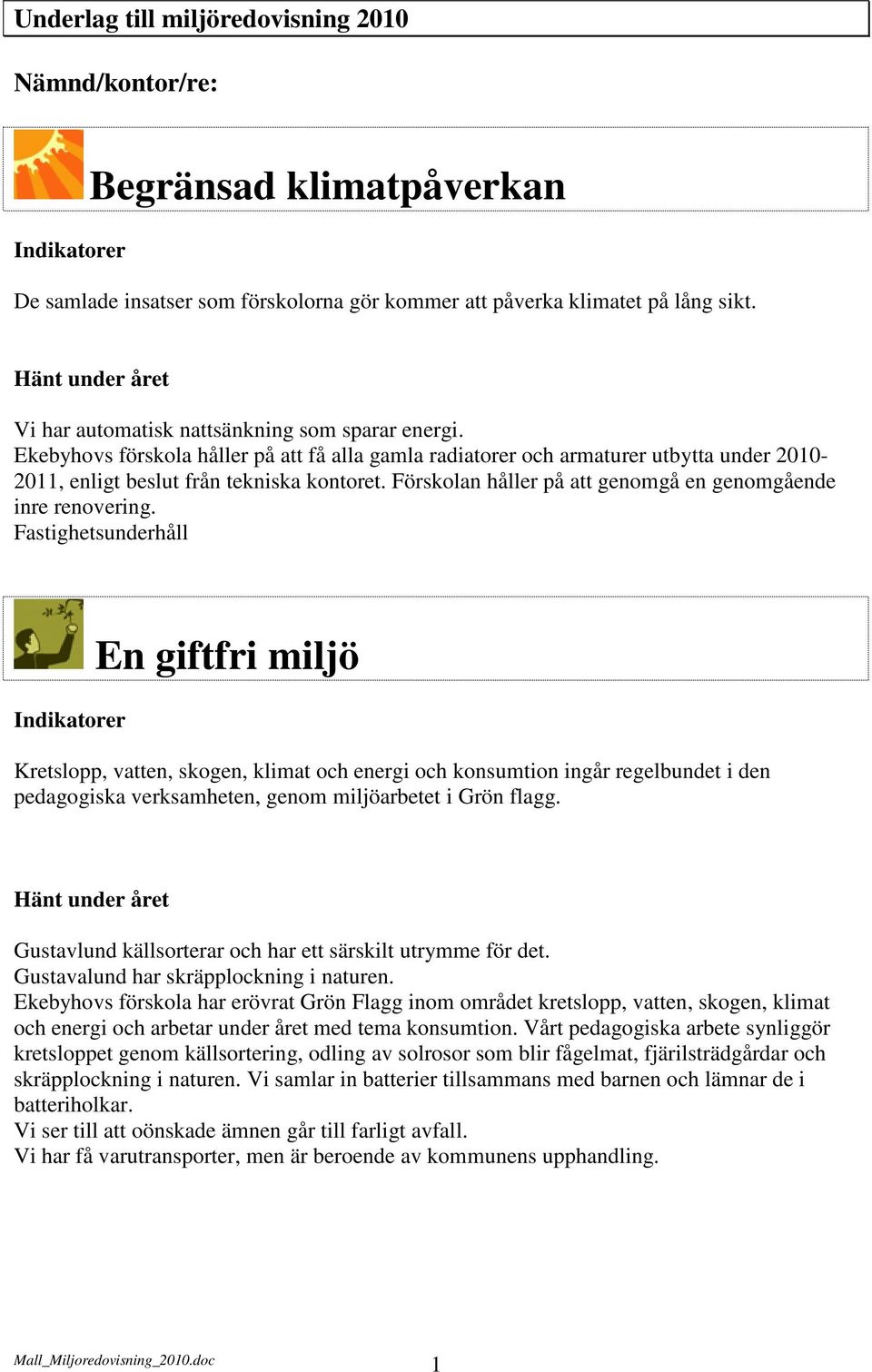 Underlag till miljöredovisning 2010

Nämnd/kontor/re:

Begränsad klimatpåverkan

Indikatorer

De samlade insatser som förskolorna gör kommer att påverka klimatet på lång sikt.

Hänt under året

Vi har automatisk nattsänkning som sparar energi.
Ekebyhovs förskola håller på att få alla gamla radiatorer och armaturer utbytta under 2010-2011, enligt beslut från tekniska kontoret. Förskolan håller på att genomgå en genomgående inre renovering.
Fastighetsunderhåll

En giftfri miljö

Indikatorer

Kretslopp, vatten, skogen, klimat och energi och konsumtion ingår regelbundet i den pedagogiska verksamheten, genom miljöarbetet i Grön flagg.

Hänt under året

Gustavlund källsorterar och har ett särskilt utrymme för det.
Gustavalund har skräpplockning i naturen.
Ekebyhovs förskola har erövrat Grön Flagg inom området kretslopp, vatten, skogen, klimat och energi och arbetar under året med tema konsumtion. Vårt pedagogiska arbete synliggör kretsloppet genom källsortering, odling av solrosor som blir fågelmat, fjärilsträdgårdar och skräpplockning i naturen. Vi samlar in batterier tillsammans med barnen och lämnar de i batteriholkar.
Vi ser till att oönskade ämnen går till farligt avfall.
Vi har få varutransporter, men är beroende av kommunens upphandling.

Mall_Miljoredovisning_2010.doc
1